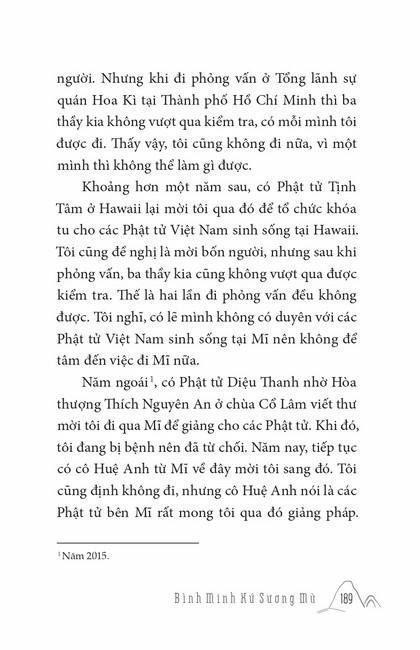 người. Nhưng khi đi phỏng vấn ở Tổng lãnh sự quán Hoa Kì tại Thành phố Hồ Chí Minh thì ba thầy kia không vượt qua kiểm tra, có mỗi mình tôi được đi. Thấy vậy, tôi cũng không đi nữa, vì một mình thì không thể làm gì được.

Khoảng hơn một năm sau, có Phật tử Tịnh Tâm ở Hawaii lại mời tôi qua đó để tổ chức khóa tu cho các Phật tử Việt Nam sinh sống tại Hawaii. Tôi cũng đề nghị là mời bốn người, nhưng sau khi phỏng vấn, ba thầy kia cũng không vượt qua được kiểm tra. Thế là hai lần đi phỏng vấn đều không được. Tôi nghĩ, có lẽ mình không có duyên với các Phật tử Việt Nam sinh sống tại Mĩ nên không để tâm đến việc đi Mĩ nữa.

Năm ngoái$^1$, có Phật tử Diệu Thanh nhờ Hòa thượng Thích Nguyên An ở chùa Cổ Lâm viết thư mời tôi đi qua Mĩ để giảng cho các Phật tử. Khi đó, tôi đang bị bệnh nên đã từ chối. Năm nay, tiếp tục có cô Huệ Anh từ Mĩ về đây mời tôi sang đó. Tôi cũng định không đi, nhưng cô Huệ Anh nói là các Phật tử bên Mĩ rất mong tôi qua đó giảng pháp.

$^1$ Năm 2015.

Bình Minh Xứ Sương Mù 189